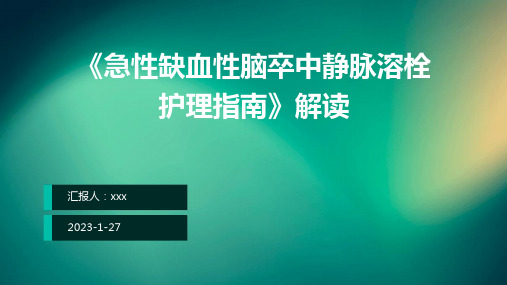 《急性缺血性脑卒中静脉溶栓护理指南》解读

汇报人：xxx

2023-1-27